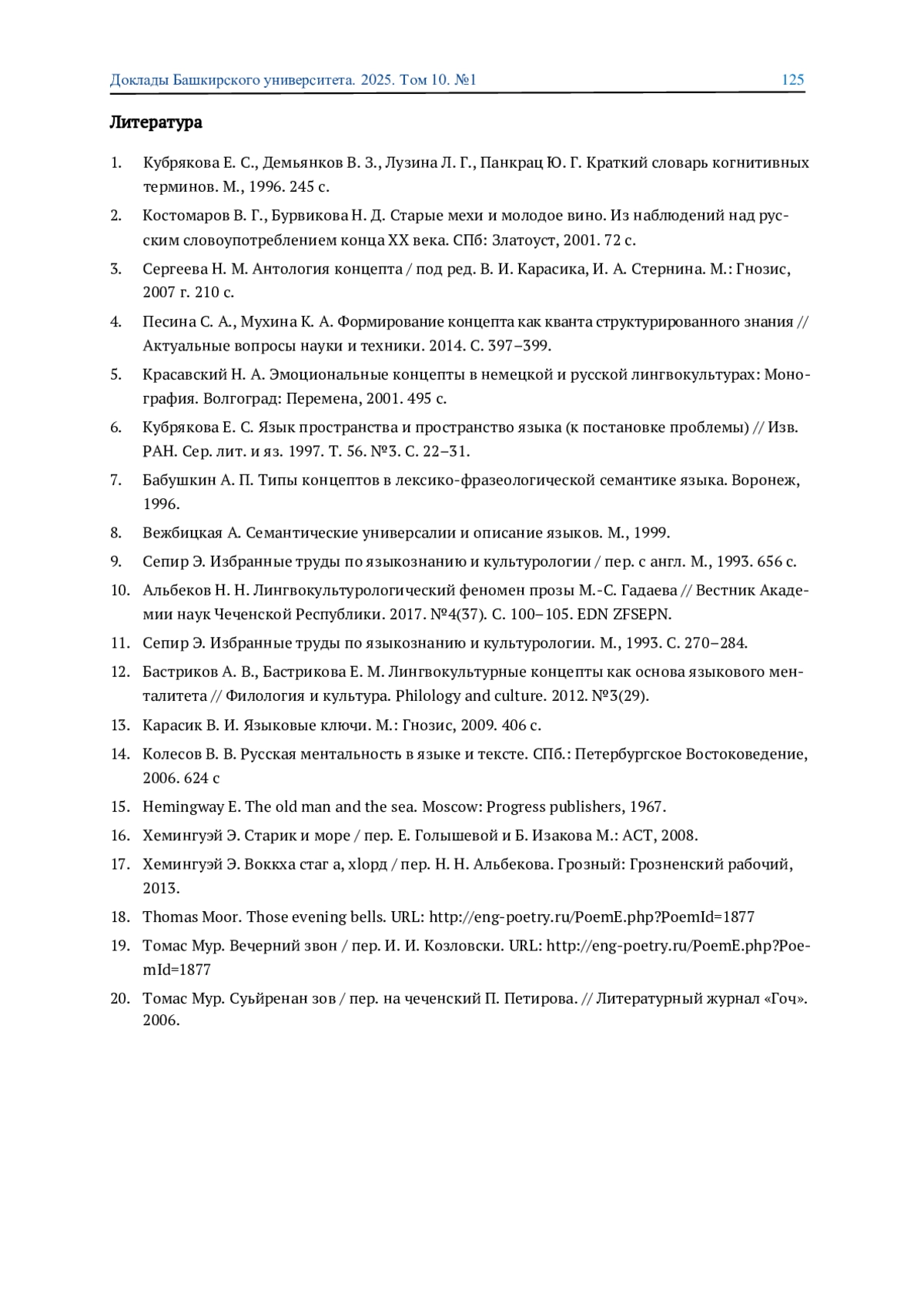 Доклады Башкирского университета. 2025. Том 10. №1 125

Литература

1. Кубрякова Е. С., Демьянков В. З., Лузина Л. Г., Панкрац Ю. Г. Краткий словарь когнитивных терминов. М., 1996. 245 с.

2. Костомаров В. Г., Бурвикова Н. Д. Старые мехи и молодое вино. Из наблюдений над русским словоупотреблением конца XX века. СПб: Златоуст, 2001. 72 с.

3. Сергеева Н. М. Антология концепта / под ред. В. И. Карасика, И. А. Стернина. М.: Гнозис, 2007 г. 210 с.

4. Песина С. А., Мухина К. А. Формирование концепта как кванта структурированного знания // Актуальные вопросы науки и техники. 2014. С. 397–399.

5. Красавский Н. А. Эмоциональные концепты в немецкой и русской лингвокультурах: Монография. Волгоград: Перемена, 2001. 495 с.

6. Кубрякова Е. С. Язык пространства и пространство языка (к постановке проблемы) // Изв. РАН. Сер. лит. и яз. 1997. Т. 56. №3. С. 22–31.

7. Бабушкин А. П. Типы концептов в лексико-фразеологической семантике языка. Воронеж, 1996.

8. Вежбицкая А. Семантические универсалии и описание языков. М., 1999.

9. Сепир Э. Избранные труды по языкознанию и культурологии / пер. с англ. М., 1993. 656 с.

10. Альбеков Н. Н. Лингвокультурологический феномен прозы М.-С. Гадаева // Вестник Академии наук Чеченской Республики. 2017. №4(37). С. 100–105. EDN ZFSEPN.

11. Сепир Э. Избранные труды по языкознанию и культурологии. М., 1993. С. 270–284.

12. Бастриков А. В., Бастрикова Е. М. Лингвокультурные концепты как основа языкового менталитета // Филология и культура. Philology and culture. 2012. №3(29).

13. Карасик В. И. Языковые ключи. М.: Гнозис, 2009. 406 с.

14. Колесов В. В. Русская ментальность в языке и тексте. СПб.: Петербургское Востоковедение, 2006. 624 с

15. Hemingway E. The old man and the sea. Moscow: Progress publishers, 1967.

16. Хемингуэй Э. Старик и море / пер. Е. Голышевой и Б. Изакова М.: АСТ, 2008.

17. Хемингуэй Э. Воккха стаг а, хlорд / пер. Н. Н. Альбекова. Грозный: Грозненский рабочий, 2013.

18. Thomas Moor. Those evening bells. URL: http://eng-poetry.ru/PoemE.php?PoemId=1877

19. Томас Мур. Вечерний звон / пер. И. И. Козловски. URL: http://eng-poetry.ru/PoemE.php?PoemId=1877

20. Томас Мур. Суьйренан зов / пер. на чеченский П. Петирова. // Литературный журнал «Гоч». 2006.